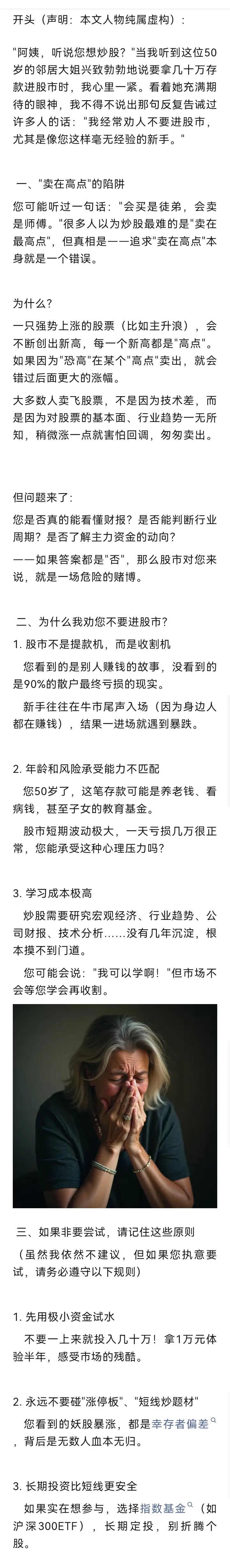 开头（声明：本文人物纯属虚构）：

"阿姨，听说您想炒股？"当我听到这位50岁的邻居大姐兴致勃勃地说要拿几十万存款进股市时，我心里一紧。看着她充满期待的眼神，我不得不说出那句反复告诫过许多人的话："我经常劝人不要进股市，尤其是像您这样毫无经验的新手。"

一、"卖在高点"的陷阱

您可能听过一句话："会买是徒弟，会卖是师傅。"很多人以为炒股最难的是"卖在最高点"，但真相是——追求"卖在高点"本身就是一个错误。

为什么？

一只强势上涨的股票（比如主升浪），会不断创出新高，每一个新高都是"高点"。如果因为"恐高"在某个"高点"卖出，就会错过后面更大的涨幅。

大多数人卖飞股票，不是因为技术差，而是因为对股票的基本面、行业趋势一无所知，稍微涨一点就害怕回调，匆匆卖出。

但问题来了：

您是否真的能看懂财报？是否能判断行业周期？是否了解主力资金的动向？

——如果答案都是"否"，那么股市对您来说，就是一场危险的赌博。

二、为什么我劝您不要进股市？

1. 股市不是提款机，而是收割机

您看到的是别人赚钱的故事，没看到的是90%的散户最终亏损的现实。

新手往往在牛市尾声入场（因为身边人都在赚钱），结果一进场就遇到暴跌。

2. 年龄和风险承受能力不匹配

您50岁了，这笔存款可能是养老钱、看病钱，甚至子女的教育基金。

股市短期波动极大，一天亏损几万很正常，您能承受这种心理压力吗？

3. 学习成本极高

炒股需要研究宏观经济、行业趋势、公司财报、技术分析……没有几年沉淀，根本摸不到门道。

您可能会说："我可以学啊！"但市场不会等您学会再收割。

三、如果非要尝试，请记住这些原则

（虽然我依然不建议，但如果您执意要试，请务必遵守以下规则）

1. 先用极小资金试水

不要一上来就投入几十万！拿1万元体验半年，感受市场的残酷。

2. 永远不要碰"涨停板"、"短线炒题材"

您看到的妖股暴涨，都是幸存者偏差，背后是无数人血本无归。

3. 长期投资比短线更安全

如果实在想参与，选择指数基金（如沪深300ETF），长期定投，别折腾个股。